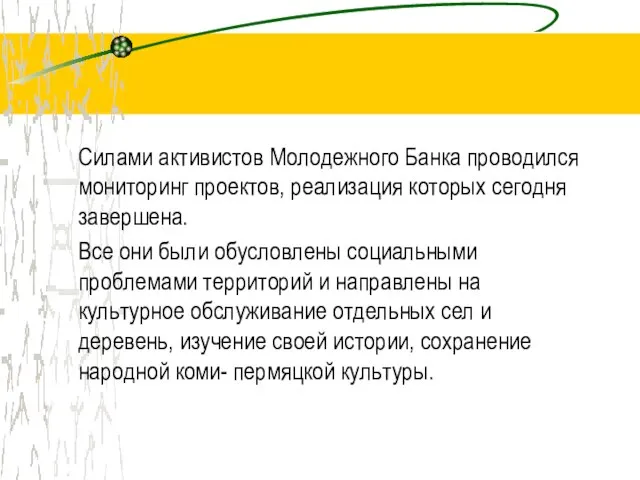 Силами активистов Молодежного Банка проводился мониторинг проектов, реализация которых сегодня завершена.

Все они были обусловлены социальными проблемами территорий и направлены на культурное обслуживание отдельных сел и деревень, изучение своей истории, сохранение народной коми- пермяцкой культуры.